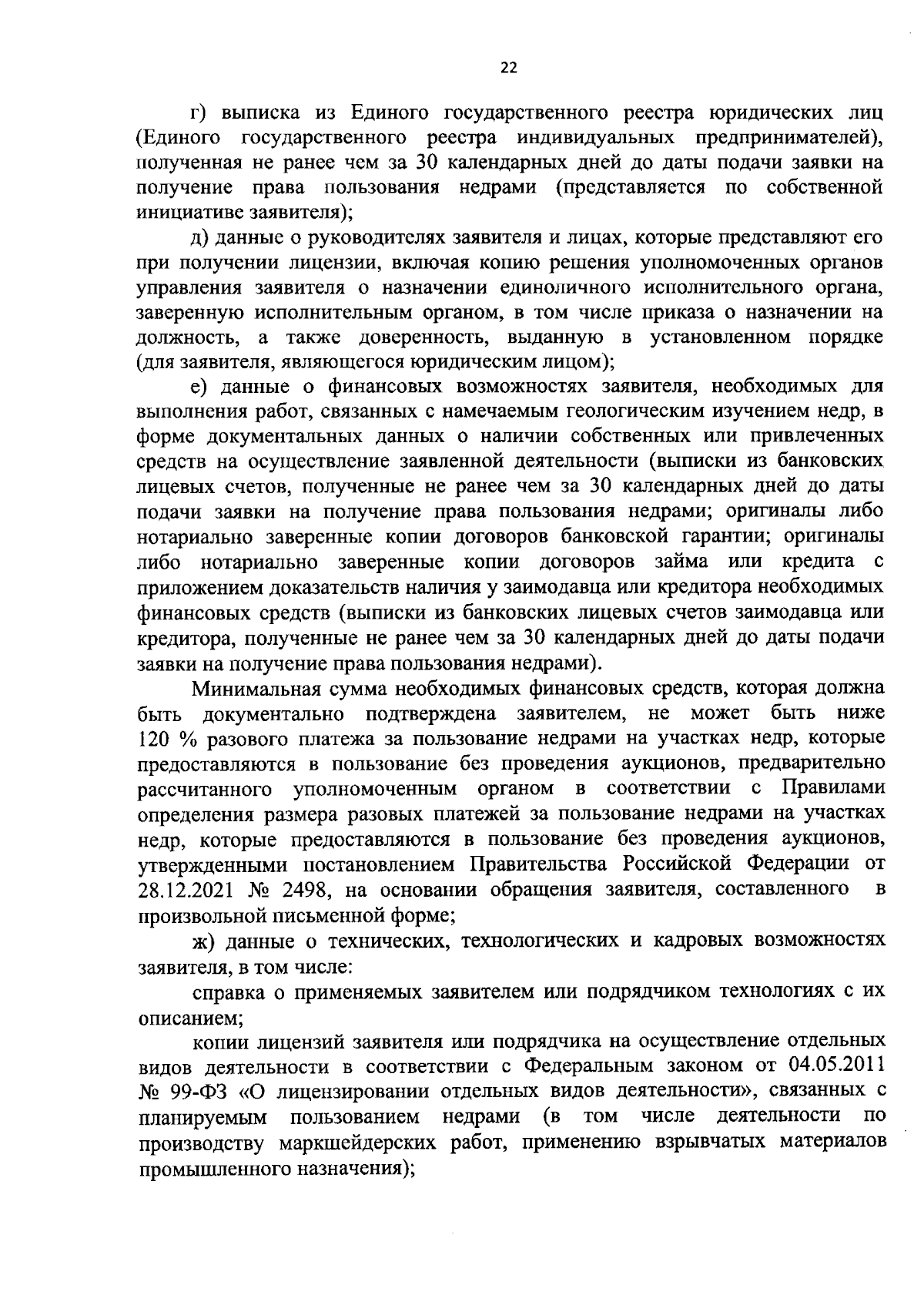 22

г) выписка из Единого государственного реестра юридических лиц (Единого государственного реестра индивидуальных предпринимателей), полученная не ранее чем за 30 календарных дней до даты подачи заявки на получение права пользования недрами (представляется по собственной инициативе заявителя);

д) данные о руководителях заявителя и лицах, которые представляют его при получении лицензии, включая копию решения уполномоченных органов управления заявителя о назначении единоличного исполнительного органа, заверенную исполнительным органом, в том числе приказа о назначении на должность, а также доверенность, выданную в установленном порядке (для заявителя, являющегося юридическим лицом);

е) данные о финансовых возможностях заявителя, необходимых для выполнения работ, связанных с намечаемым геологическим изучением недр, в форме документальных данных о наличии собственных или привлеченных средств на осуществление заявленной деятельности (выписки из банковских лицевых счетов, полученные не ранее чем за 30 календарных дней до даты подачи заявки на получение права пользования недрами; оригиналы либо нотариально заверенные копии договоров банковской гарантии; оригиналы либо нотариально заверенные копии договоров займа или кредита с приложением доказательств наличия у заимодавца или кредитора необходимых финансовых средств (выписки из банковских лицевых счетов заимодавца или кредитора, полученные не ранее чем за 30 календарных дней до даты подачи заявки на получение права пользования недрами).

Минимальная сумма необходимых финансовых средств, которая должна быть документально подтверждена заявителем, не может быть ниже 120 % разового платежа за пользование недрами на участках недр, которые предоставляются в пользование без проведения аукционов, предварительно рассчитанного уполномоченным органом в соответствии с Правилами определения размера разовых платежей за пользование недрами на участках недр, которые предоставляются в пользование без проведения аукционов, утвержденными постановлением Правительства Российской Федерации от 28.12.2021 № 2498, на основании обращения заявителя, составленного в произвольной письменной форме;

ж) данные о технических, технологических и кадровых возможностях заявителя, в том числе:

справка о применяемых заявителем или подрядчиком технологиях с их описанием;

копии лицензий заявителя или подрядчика на осуществление отдельных видов деятельности в соответствии с Федеральным законом от 04.05.2011 № 99-ФЗ «О лицензировании отдельных видов деятельности», связанных с планируемым пользованием недрами (в том числе деятельности по производству маркшейдерских работ, применению взрывчатых материалов промышленного назначения);